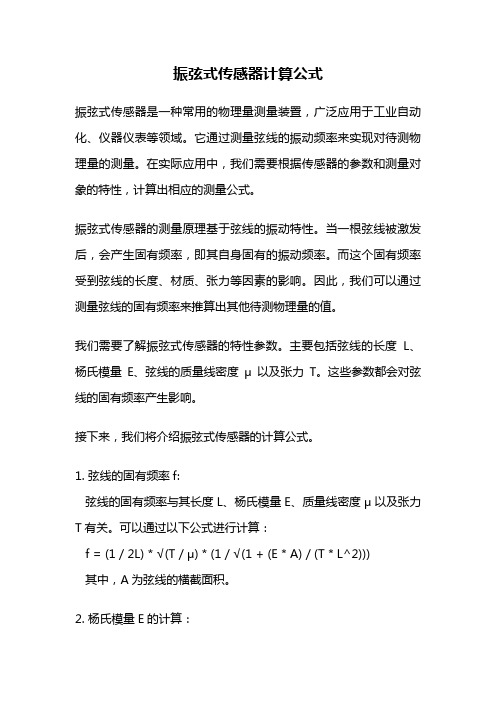 振弦式传感器计算公式

振弦式传感器是一种常用的物理量测量装置，广泛应用于工业自动化、仪器仪表等领域。它通过测量弦线的振动频率来实现对待测物理量的测量。在实际应用中，我们需要根据传感器的参数和测量对象的特性，计算出相应的测量公式。

振弦式传感器的测量原理基于弦线的振动特性。当一根弦线被激发后，会产生固有频率，即其自身固有的振动频率。而这个固有频率受到弦线的长度、材质、张力等因素的影响。因此，我们可以通过测量弦线的固有频率来推算出其他待测物理量的值。

我们需要了解振弦式传感器的特性参数。主要包括弦线的长度 L、杨氏模量 E、弦线的质量线密度 μ 以及张力 T。这些参数都会对弦线的固有频率产生影响。

接下来，我们将介绍振弦式传感器的计算公式。

1. 弦线的固有频率 f:

弦线的固有频率与其长度 L、杨氏模量 E、质量线密度 μ 以及张力 T 有关。可以通过以下公式进行计算：

f = (1 / 2L) * √(T / μ) * (1 / √(1 + (E * A) / (T * L^2)))

其中，A 为弦线的横截面积。

2. 杨氏模量 E 的计算：